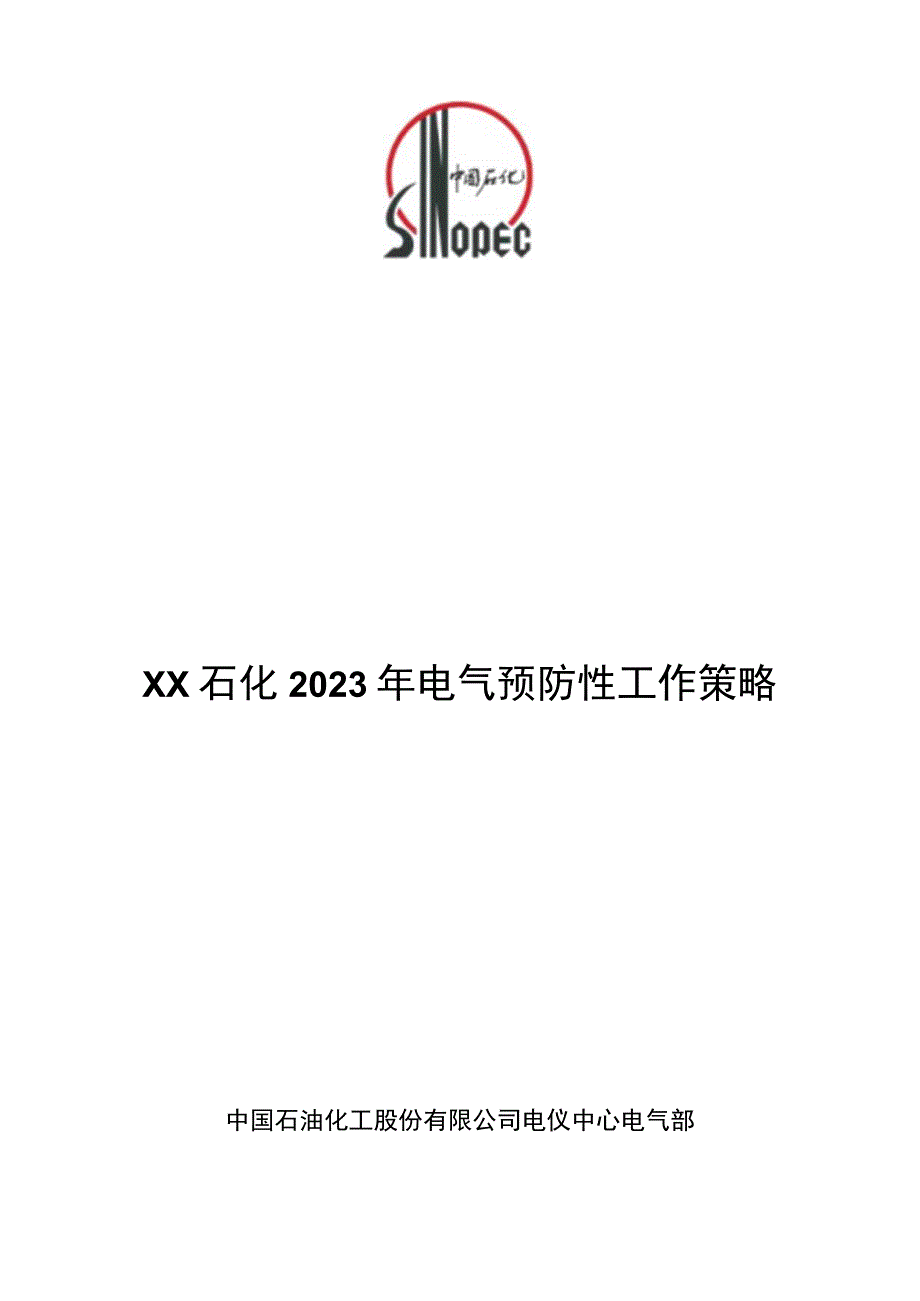 中国石化

SINOPEC

XX石化2023年电气预防性工作策略

中国石油化工股份有限公司电仪中心电气部